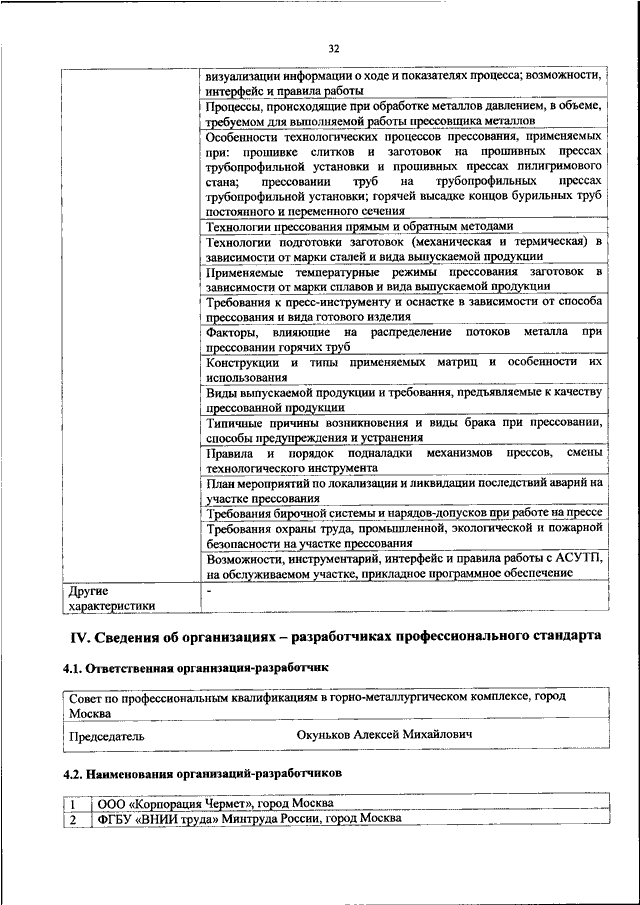 32

| | |
|---|---|
| | визуализации информации о ходе и показателях процесса; возможности, интерфейс и правила работы |
| | Процессы, происходящие при обработке металлов давлением, в объеме, требуемом для выполняемой работы прессовщика металлов |
| | Особенности технологических процессов прессования, применяемых при: прошивке слитков и заготовок на прошивных прессах трубопрофильной установки и прошивных прессах пилигримового стана; прессовании труб на трубопрофильных прессах трубопрофильной установки; горячей высадке концов бурильных труб постоянного и переменного сечения |
| | Технологии прессования прямым и обратным методами |
| | Технологии подготовки заготовок (механическая и термическая) в зависимости от марки сталей и вида выпускаемой продукции |
| | Применяемые температурные режимы прессования заготовок в зависимости от марки сплавов и вида выпускаемой продукции |
| | Требования к пресс-инструменту и оснастке в зависимости от способа прессования и вида готового изделия |
| | Факторы, влияющие на распределение потоков металла при прессовании горячих труб |
| | Конструкции и типы применяемых матриц и особенности их использования |
| | Виды выпускаемой продукции и требования, предъявляемые к качеству прессованной продукции |
| | Типичные причины возникновения и виды брака при прессовании, способы предупреждения и устранения |
| | Правила и порядок подналадки механизмов прессов, смены технологического инструмента |
| | План мероприятий по локализации и ликвидации последствий аварий на участке прессования |
| | Требования бирочной системы и нарядов-допусков при работе на прессе |
| | Требования охраны труда, промышленной, экологической и пожарной безопасности на участке прессования |
| | Возможности, инструментарий, интерфейс и правила работы с АСУТП, на обслуживаемом участке, прикладное программное обеспечение |
| Другие характеристики | - |

IV. Сведения об организациях – разработчиках профессионального стандарта

4.1. Ответственная организация-разработчик

| |
|---|
| Совет по профессиональным квалификациям в горно-металлургическом комплексе, город Москва |
| Председатель Окуньков Алексей Михайлович |

4.2. Наименования организаций-разработчиков

| | |
|---|---|
| 1 | ООО «Корпорация Чермет», город Москва |
| 2 | ФГБУ «ВНИИ труда» Минтруда России, город Москва |